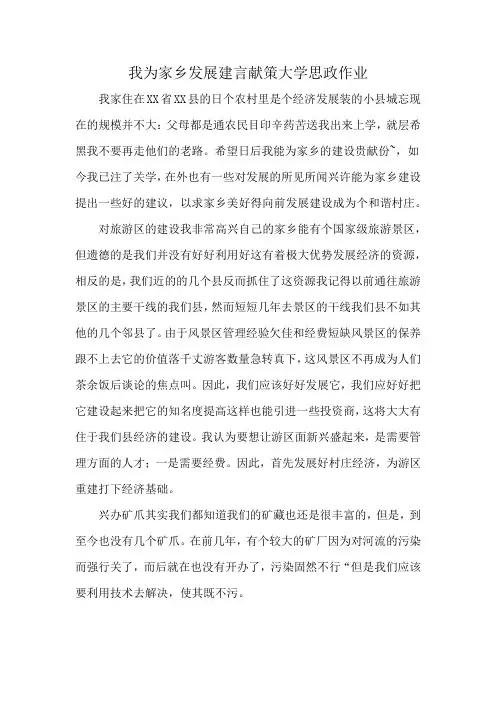 我为家乡发展建言献策大学思政作业

我家住在XX省XX县的日个农村里是个经济发展装的小县城忘现在的规模并不大：父母都是通农民目印辛药苦送我出来上学，就层希黑我不要再走他们的老路。希望日后我能为家乡的建设贵献份~，如今我已注了关学，在外也有一些对发展的所见所闻兴许能为家乡建设提出一些好的建议，以求家乡美好得向前发展建设成为个和谐村庄。

对旅游区的建设我非常高兴自己的家乡能有个国家级旅游景区，但遗德的是我们并没有好好利用好这有着极大优势发展经济的资源，相反的是，我们近的的几个县反而抓住了这资源我记得以前通往旅游景区的主要干线的我们县，然而短短几年去景区的干线我们县不如其他的几个邻县了。由于风景区管理经验欠佳和经费短缺风景区的保养跟不上去它的价值落千丈游客数量急转真下，这风景区不再成为人们茶余饭后谈论的焦点叫。因此，我们应该好好发展它，我们应好好把它建设起来把它的知名度提高这样也能引进一些投资商，这将大大有住于我们县经济的建设。我认为要想让游区面新兴盛起来，是需要管理方面的人才；一是需要经费。因此，首先发展好村庄经济，为游区重建打下经济基础。

兴办矿爪其实我们都知道我们的矿藏也还是很丰富的，但是，到至今也没有几个矿爪。在前几年，有个较大的矿厂因为对河流的污染而强行关了，而后就在也没有开办了，污染固然不行“但是我们应该要利用技术去解决，使其既不污。